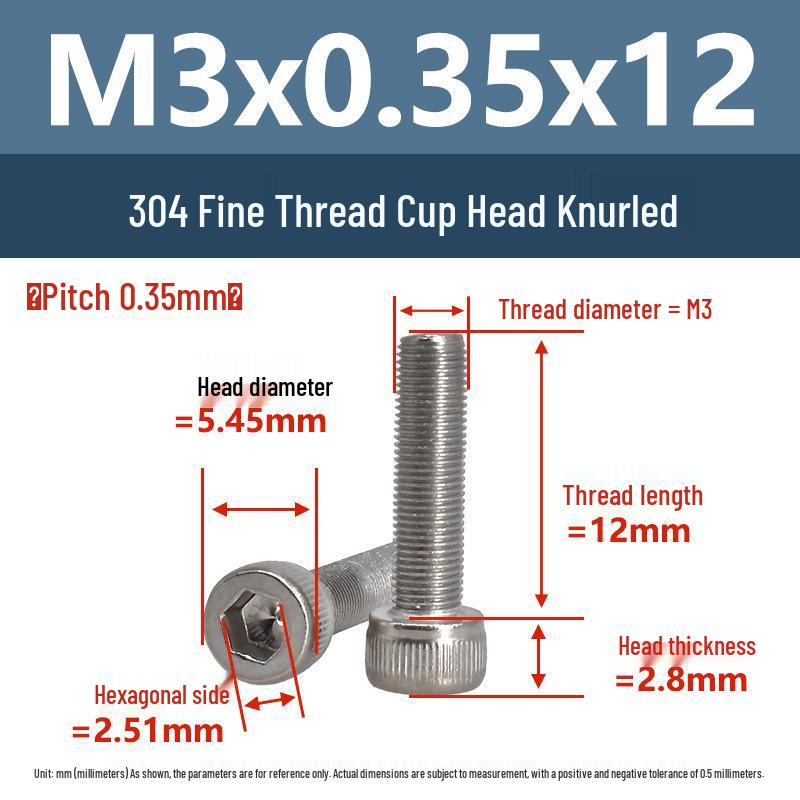 M3x0.35x12

304 Fine Thread Cup Head Knurled

�Pitch 0.35mm�

Thread diameter = M3

Head diameter
=5.45mm

Thread length
=12mm

Head thickness
=2.8mm

Hexagonal side
=2.51mm

Unit: mm (millimeters) As shown, the parameters are for reference only. Actual dimensions are subject to measurement, with a positive and negative tolerance of 0.5 millimeters.